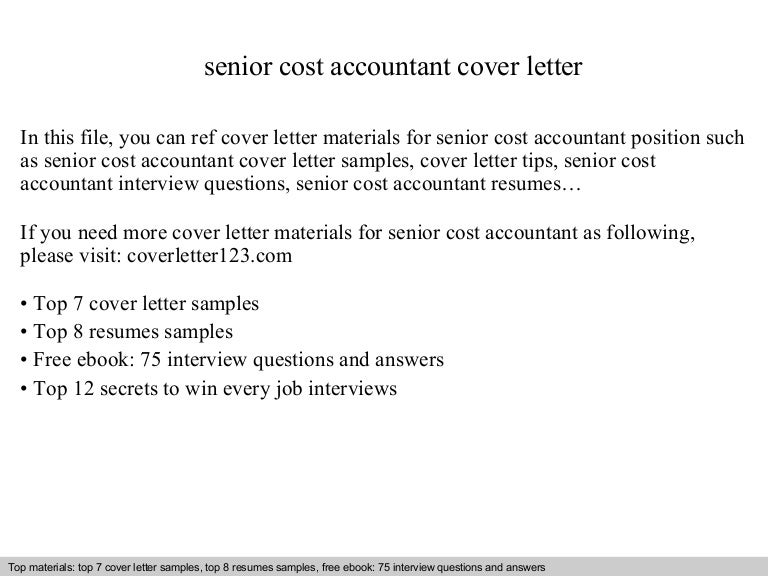 senior cost accountant cover letter

In this file, you can ref cover letter materials for senior cost accountant position such as senior cost accountant cover letter samples, cover letter tips, senior cost accountant interview questions, senior cost accountant resumes…

If you need more cover letter materials for senior cost accountant as following, please visit: coverletter123.com

• Top 7 cover letter samples
• Top 8 resumes samples
• Free ebook: 75 interview questions and answers
• Top 12 secrets to win every job interviews

Top materials: top 7 cover letter samples, top 8 resumes samples, free ebook: 75 interview questions and answers